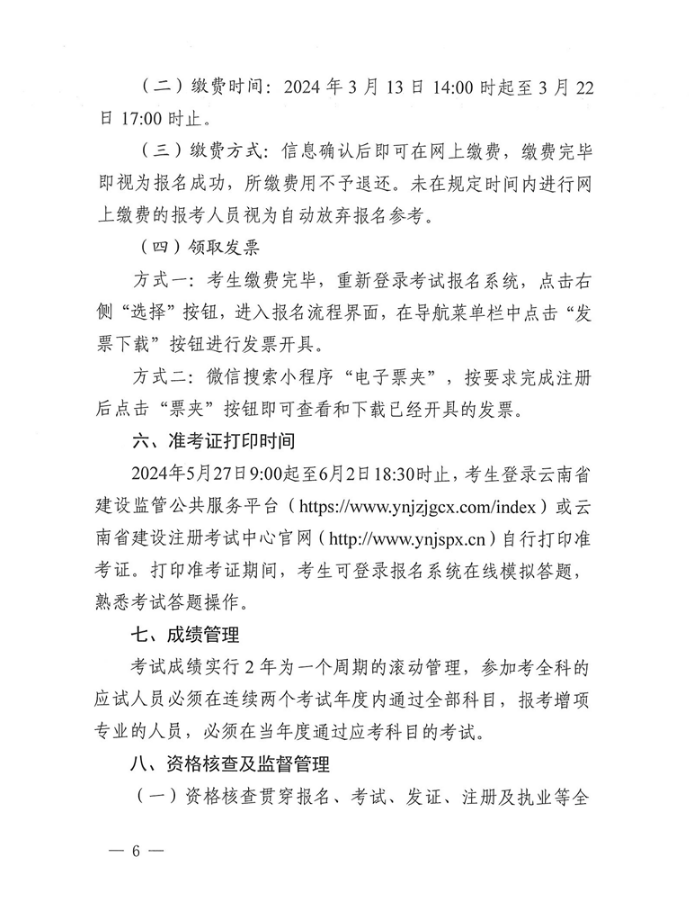 （二）缴费时间：2024 年 3 月 13 日 14:00 时起至 3 月 22 日 17:00 时止。

（三）缴费方式：信息确认后即可在网上缴费，缴费完毕即视为报名成功，所缴费用不予退还。未在规定时间内进行网上缴费的报考人员视为自动放弃报名参考。

（四）领取发票

方式一：考生缴费完毕，重新登录考试报名系统，点击右侧“选择”按钮，进入报名流程界面，在导航菜单栏中点击“发票下载”按钮进行发票开具。

方式二：微信搜索小程序“电子票夹”，按要求完成注册后点击“票夹”按钮即可查看和下载已经开具的发票。

六、准考证打印时间

2024年5月27日9:00起至6月2日18:30时止，考生登录云南省建设监管公共服务平台（https://www.ynjzjgcx.com/index）或云南省建设注册考试中心官网（http://www.ynjspx.cn）自行打印准考证。打印准考证期间，考生可登录报名系统在线模拟答题，熟悉考试答题操作。

七、成绩管理

考试成绩实行 2 年为一个周期的滚动管理，参加考全科的应试人员必须在连续两个考试年度内通过全部科目，报考增项专业的人员，必须在当年度通过应考科目的考试。

八、资格核查及监督管理

（一）资格核查贯穿报名、考试、发证、注册及执业等全

— 6 —